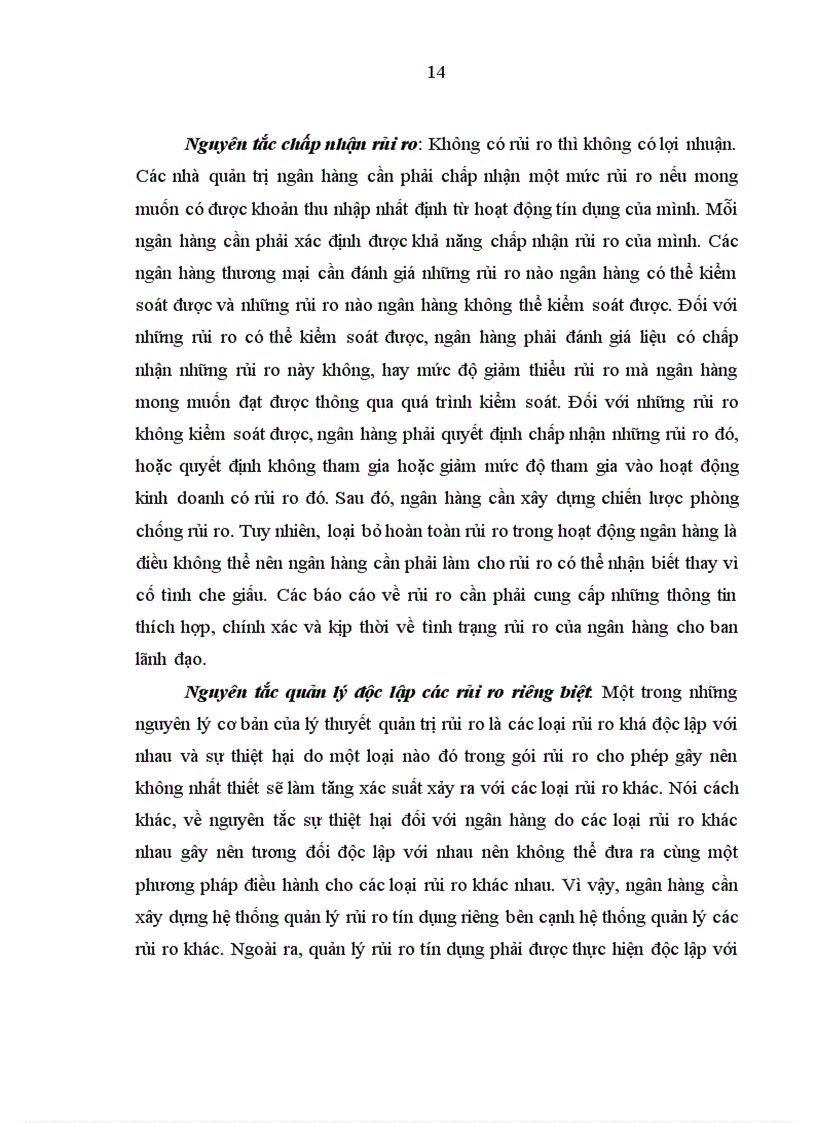 14

Nguyên tắc chấp nhận rủi ro: Không có rủi ro thì không có lợi nhuận. Các nhà quản trị ngân hàng cần phải chấp nhận một mức rủi ro nếu mong muốn có được khoản thu nhập nhất định từ hoạt động tín dụng của mình. Mỗi ngân hàng cần phải xác định được khả năng chấp nhận rủi ro của mình. Các ngân hàng thương mại cần đánh giá những rủi ro nào ngân hàng có thể kiểm soát được và những rủi ro nào ngân hàng không thể kiểm soát được. Đối với những rủi ro có thể kiểm soát được, ngân hàng phải đánh giá liệu có chấp nhận những rủi ro này không, hay mức độ giảm thiểu rủi ro mà ngân hàng mong muốn đạt được thông qua quá trình kiểm soát. Đối với những rủi ro không kiểm soát được, ngân hàng phải quyết định chấp nhận những rủi ro đó, hoặc quyết định không tham gia hoặc giảm mức độ tham gia vào hoạt động kinh doanh có rủi ro đó. Sau đó, ngân hàng cần xây dựng chiến lược phòng chống rủi ro. Tuy nhiên, loại bỏ hoàn toàn rủi ro trong hoạt động ngân hàng là điều không thể nên ngân hàng cần phải làm cho rủi ro có thể nhận biết thay vì cố tình che giấu. Các báo cáo về rủi ro cần phải cung cấp những thông tin thích hợp, chính xác và kịp thời về tình trạng rủi ro của ngân hàng cho ban lãnh đạo.

Nguyên tắc quản lý độc lập các rủi ro riêng biệt. Một trong những nguyên lý cơ bản của lý thuyết quản trị rủi ro là các loại rủi ro khá độc lập với nhau và sự thiệt hại do một loại nào đó trong gói rủi ro cho phép gây nên không nhất thiết sẽ làm tăng xác suất xảy ra với các loại rủi ro khác. Nói cách khác, về nguyên tắc sự thiệt hại đối với ngân hàng do các loại rủi ro khác nhau gây nên tương đối độc lập với nhau nên không thể đưa ra cùng một phương pháp điều hành cho các loại rủi ro khác nhau. Vì vậy, ngân hàng cần xây dựng hệ thống quản lý rủi ro tín dụng riêng bên cạnh hệ thống quản lý các rủi ro khác. Ngoài ra, quản lý rủi ro tín dụng phải được thực hiện độc lập với